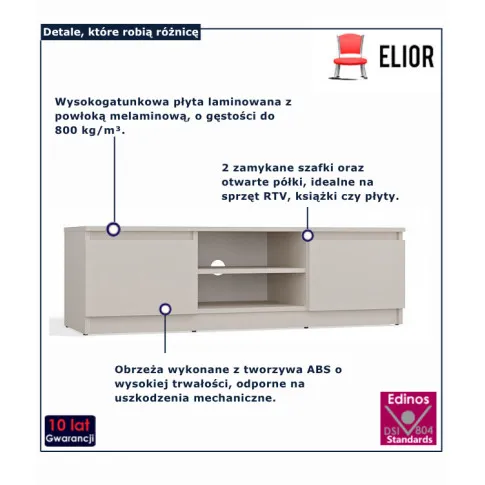 Detale, które robią różnicę

ELIOR

Wysokogatunkowa płyta laminowana z powłoką melaminową, o gęstości do 800 kg/m³.

2 zamykane szafki oraz otwarte półki, idealne na sprzęt RTV, książki czy płyty.

Obrzeża wykonane z tworzywa ABS o wysokiej trwałości, odporne na uszkodzenia mechaniczne.

10 lat Gwarancji

Edinos DSI 804 Standards